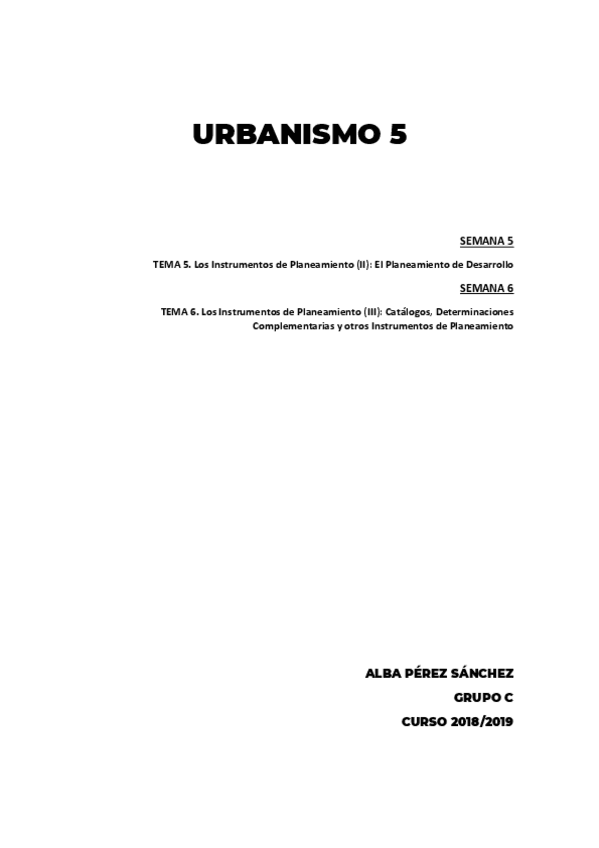 URBANISMO 5

SEMANA 5

TEMA 5. Los Instrumentos de Planeamiento (II): El Planeamiento de Desarrollo

SEMANA 6

TEMA 6. Los Instrumentos de Planeamiento (III): Catálogos, Determinaciones Complementarias y otros Instrumentos de Planeamiento

ALBA PÉREZ SÁNCHEZ

GRUPO C

CURSO 2018/2019